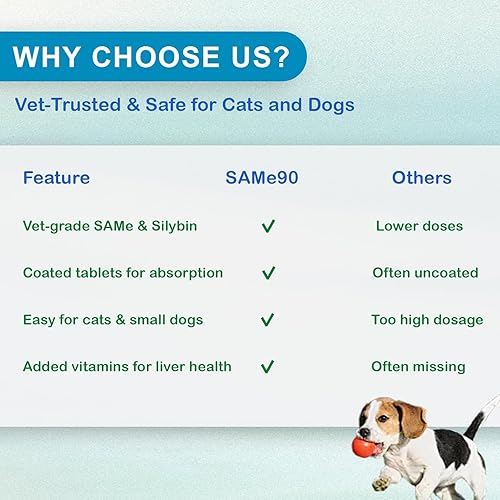 WHY CHOOSE US?

Vet-Trusted & Safe for Cats and Dogs

| Feature | SAMe90 | Others |
|---|---|---|
| Vet-grade SAMe & Silybin | ✓ | Lower doses |
| Coated tablets for absorption | ✓ | Often uncoated |
| Easy for cats & small dogs | ✓ | Too high dosage |
| Added vitamins for liver health | ✓ | Often missing |